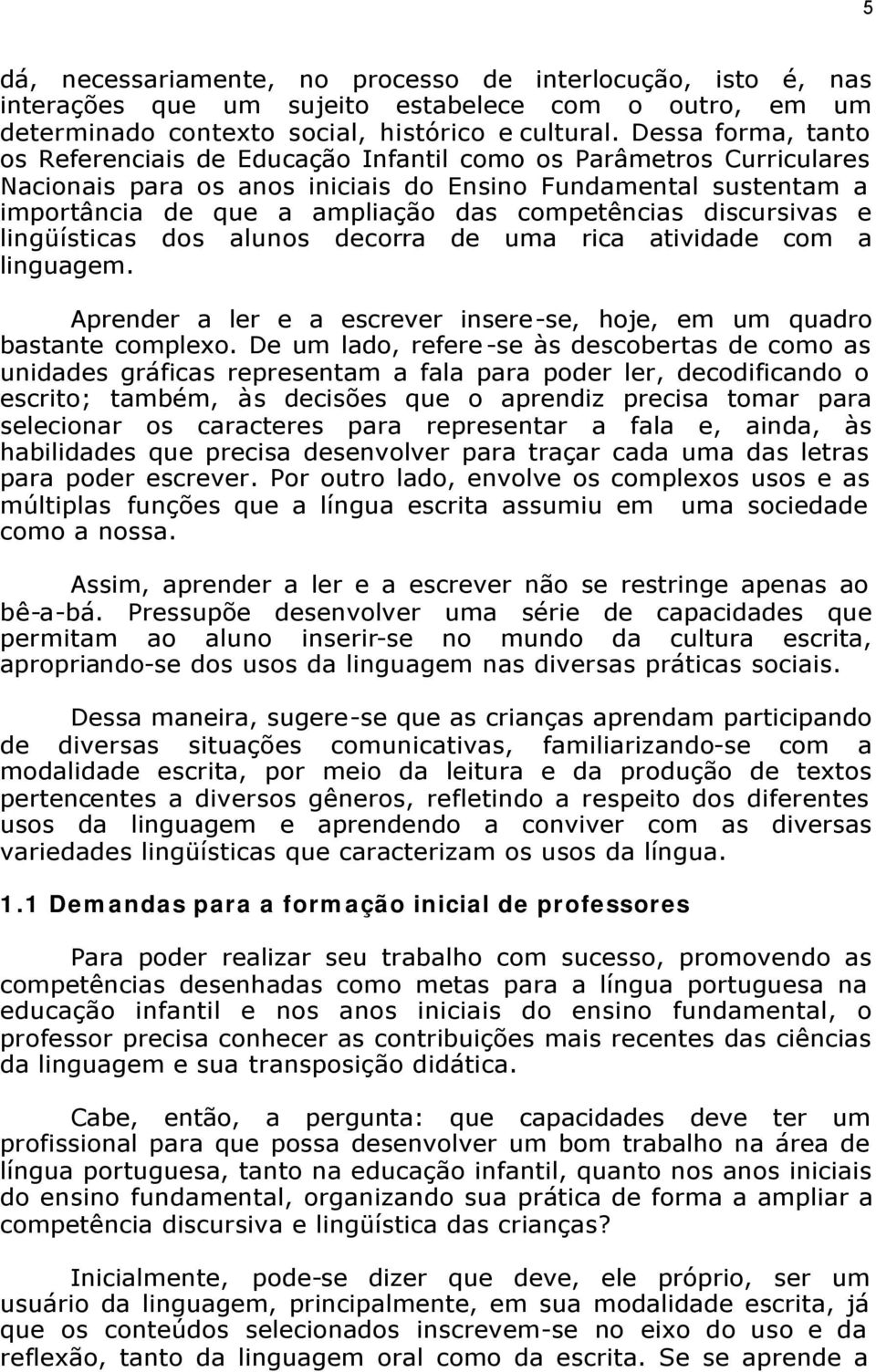 5

dá, necessariamente, no processo de interlocução, isto é, nas interações que um sujeito estabelece com o outro, em um determinado contexto social, histórico e cultural. Dessa forma, tanto os Referenciais de Educação Infantil como os Parâmetros Curriculares Nacionais para os anos iniciais do Ensino Fundamental sustentam a importância de que a ampliação das competências discursivas e lingüísticas dos alunos decorra de uma rica atividade com a linguagem.

Aprender a ler e a escrever insere-se, hoje, em um quadro bastante complexo. De um lado, refere-se às descobertas de como as unidades gráficas representam a fala para poder ler, decodificando o escrito; também, às decisões que o aprendiz precisa tomar para selecionar os caracteres para representar a fala e, ainda, às habilidades que precisa desenvolver para traçar cada uma das letras para poder escrever. Por outro lado, envolve os complexos usos e as múltiplas funções que a língua escrita assumiu em uma sociedade como a nossa.

Assim, aprender a ler e a escrever não se restringe apenas ao bê-a-bá. Pressupõe desenvolver uma série de capacidades que permitam ao aluno inserir-se no mundo da cultura escrita, apropriando-se dos usos da linguagem nas diversas práticas sociais.

Dessa maneira, sugere-se que as crianças aprendam participando de diversas situações comunicativas, familiarizando-se com a modalidade escrita, por meio da leitura e da produção de textos pertencentes a diversos gêneros, refletindo a respeito dos diferentes usos da linguagem e aprendendo a conviver com as diversas variedades lingüísticas que caracterizam os usos da língua.

1.1 Demandas para a formação inicial de professores

Para poder realizar seu trabalho com sucesso, promovendo as competências desenhadas como metas para a língua portuguesa na educação infantil e nos anos iniciais do ensino fundamental, o professor precisa conhecer as contribuições mais recentes das ciências da linguagem e sua transposição didática.

Cabe, então, a pergunta: que capacidades deve ter um profissional para que possa desenvolver um bom trabalho na área de língua portuguesa, tanto na educação infantil, quanto nos anos iniciais do ensino fundamental, organizando sua prática de forma a ampliar a competência discursiva e lingüística das crianças?

Inicialmente, pode-se dizer que deve, ele próprio, ser um usuário da linguagem, principalmente, em sua modalidade escrita, já que os conteúdos selecionados inscrevem-se no eixo do uso e da reflexão, tanto da linguagem oral como da escrita. Se se aprende a